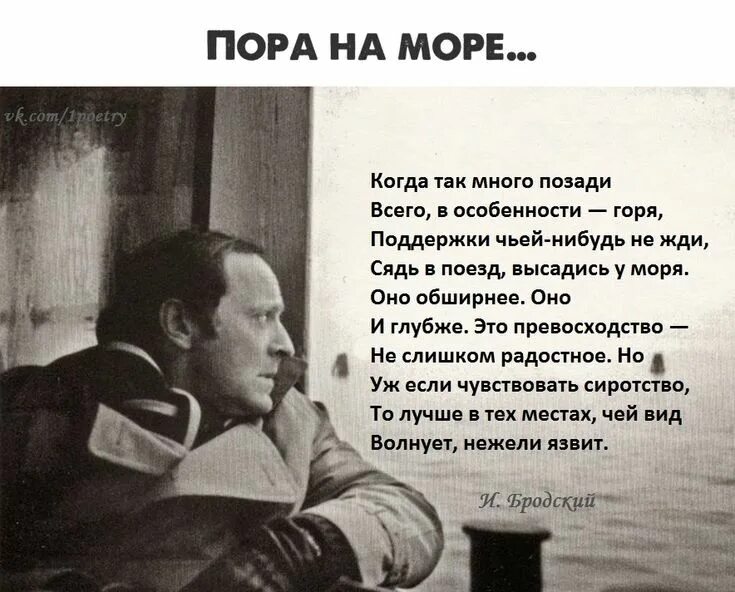 ПОРА НА МОРЕ...

vk.com/1poetry

Когда так много позади
Всего, в особенности — горя,
Поддержки чьей-нибудь не жди,
Сядь в поезд, высадись у моря.
Оно обширнее. Оно
И глубже. Это превосходство —
Не слишком радостное. Но
Уж если чувствовать сиротство,
То лучше в тех местах, чей вид
Волнует, нежели язвит.

И. Бродский